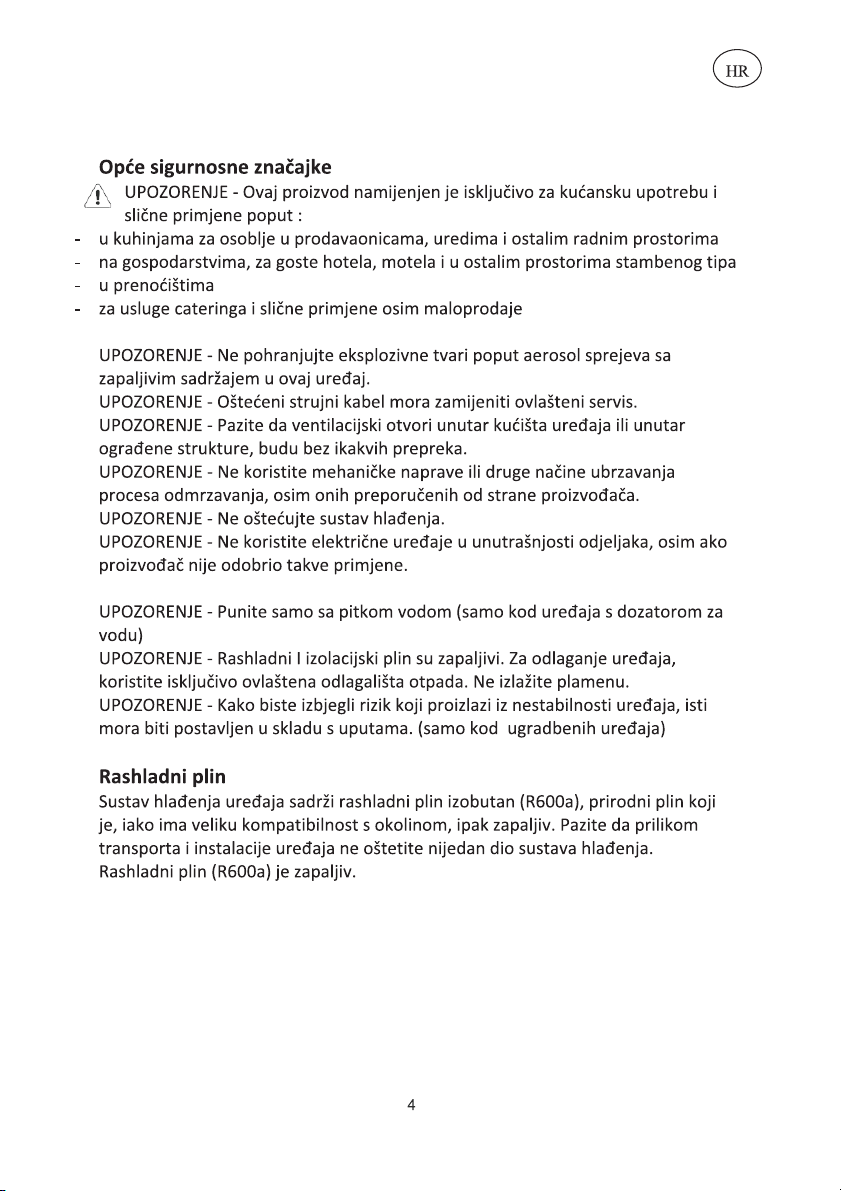 HR

Opće sigurnosne značajke

UPOZORENJE - Ovaj proizvod namijenjen je isključivo za kućansku upotrebu i slične primjene poput :

- u kuhinjama za osoblje u prodavaonicama, uredima i ostalim radnim prostorima
- na gospodarstvima, za goste hotela, motela i u ostalim prostorima stambenog tipa
- u prenoćištima
- za usluge cateringa i slične primjene osim maloprodaje

UPOZORENJE - Ne pohranjujte eksplozivne tvari poput aerosol sprejeva sa zapaljivim sadržajem u ovaj uređaj.
UPOZORENJE - Oštećeni strujni kabel mora zamijeniti ovlašteni servis.
UPOZORENJE - Pazite da ventilacijski otvori unutar kućišta uređaja ili unutar ograđene strukture, budu bez ikakvih prepreka.
UPOZORENJE - Ne koristite mehaničke naprave ili druge načine ubrzavanja procesa odmrzavanja, osim onih preporučenih od strane proizvođača.
UPOZORENJE - Ne oštećujte sustav hlađenja.
UPOZORENJE - Ne koristite električne uređaje u unutrašnjosti odjeljaka, osim ako proizvođač nije odobrio takve primjene.

UPOZORENJE - Punite samo sa pitkom vodom (samo kod uređaja s dozatorom za vodu)
UPOZORENJE - Rashladni I izolacijski plin su zapaljivi. Za odlaganje uređaja, koristite isključivo ovlaštena odlagališta otpada. Ne izlažite plamenu.
UPOZORENJE - Kako biste izbjegli rizik koji proizlazi iz nestabilnosti uređaja, isti mora biti postavljen u skladu s uputama. (samo kod ugradbenih uređaja)

Rashladni plin

Sustav hlađenja uređaja sadrži rashladni plin izobutan (R600a), prirodni plin koji je, iako ima veliku kompatibilnost s okolinom, ipak zapaljiv. Pazite da prilikom transporta i instalacije uređaja ne oštetite nijedan dio sustava hlađenja. Rashladni plin (R600a) je zapaljiv.

4